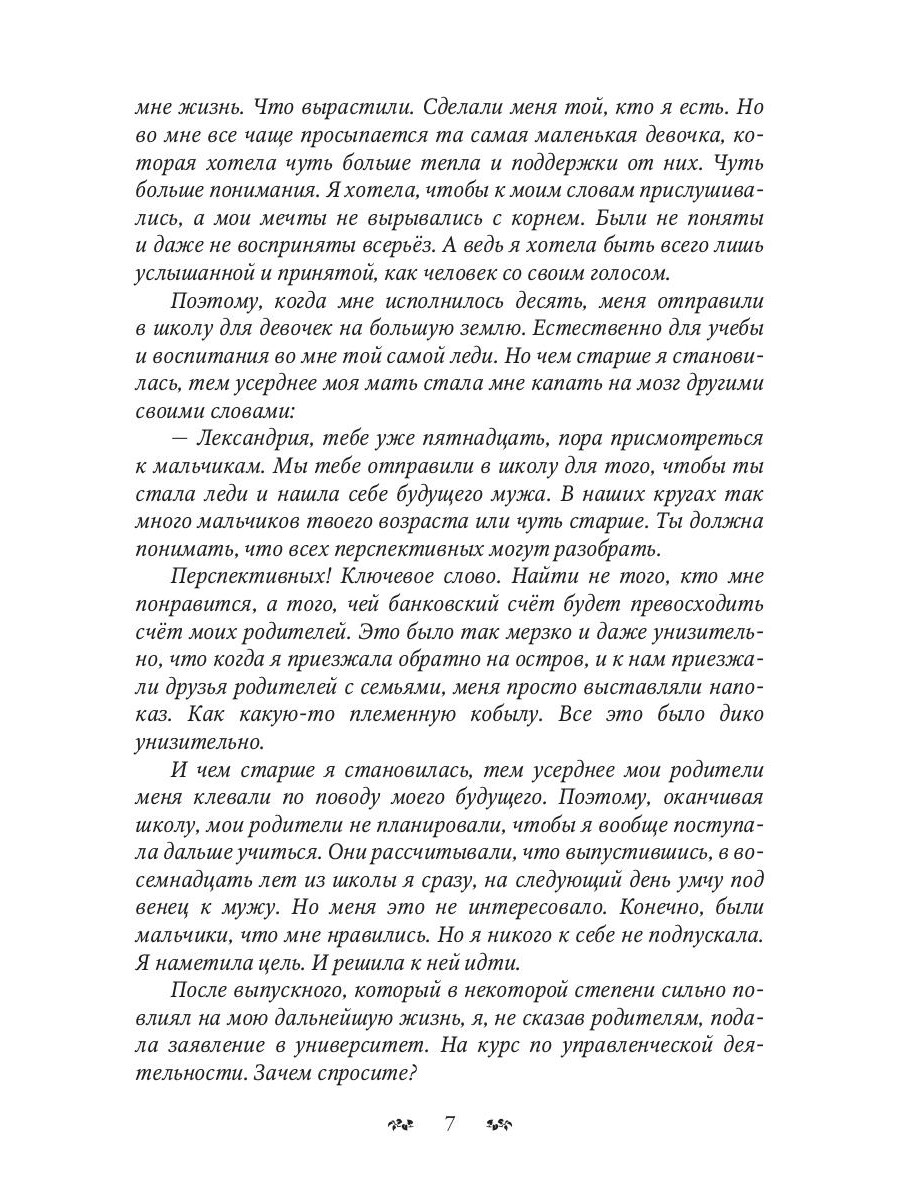 мне жизнь. Что вырастили. Сделали меня той, кто я есть. Но во мне все чаще просыпается та самая маленькая девочка, которая хотела чуть больше тепла и поддержки от них. Чуть больше понимания. Я хотела, чтобы к моим словам прислушивались, а мои мечты не вырывались с корнем. Были не поняты и даже не восприняты всерьёз. А ведь я хотела быть всего лишь услышанной и принятой, как человек со своим голосом.

Поэтому, когда мне исполнилось десять, меня отправили в школу для девочек на большую землю. Естественно для учебы и воспитания во мне той самой леди. Но чем старше я становилась, тем усерднее моя мать стала мне капать на мозг другими своими словами:

— Лександрия, тебе уже пятнадцать, пора присмотреться к мальчикам. Мы тебе отправили в школу для того, чтобы ты стала леди и нашла себе будущего мужа. В наших кругах так много мальчиков твоего возраста или чуть старше. Ты должна понимать, что всех перспективных могут разобрать.

Перспективных! Ключевое слово. Найти не того, кто мне понравится, а того, чей банковский счёт будет превосходить счёт моих родителей. Это было так мерзко и даже унизительно, что когда я приезжала обратно на остров, и к нам приезжали друзья родителей с семьями, меня просто выставляли напоказ. Как какую-то племенную кобылу. Все это было дико унизительно.

И чем старше я становилась, тем усерднее мои родители меня клевали по поводу моего будущего. Поэтому, оканчивая школу, мои родители не планировали, чтобы я вообще поступала дальше учиться. Они рассчитывали, что выпустившись, в восемнадцать лет из школы я сразу, на следующий день умчу под венец к мужу. Но меня это не интересовало. Конечно, были мальчики, что мне нравились. Но я никого к себе не подпускала. Я наметила цель. И решила к ней идти.

После выпускного, который в некоторой степени сильно повлиял на мою дальнейшую жизнь, я, не сказав родителям, подала заявление в университет. На курс по управленческой деятельности. Зачем спросите?

7